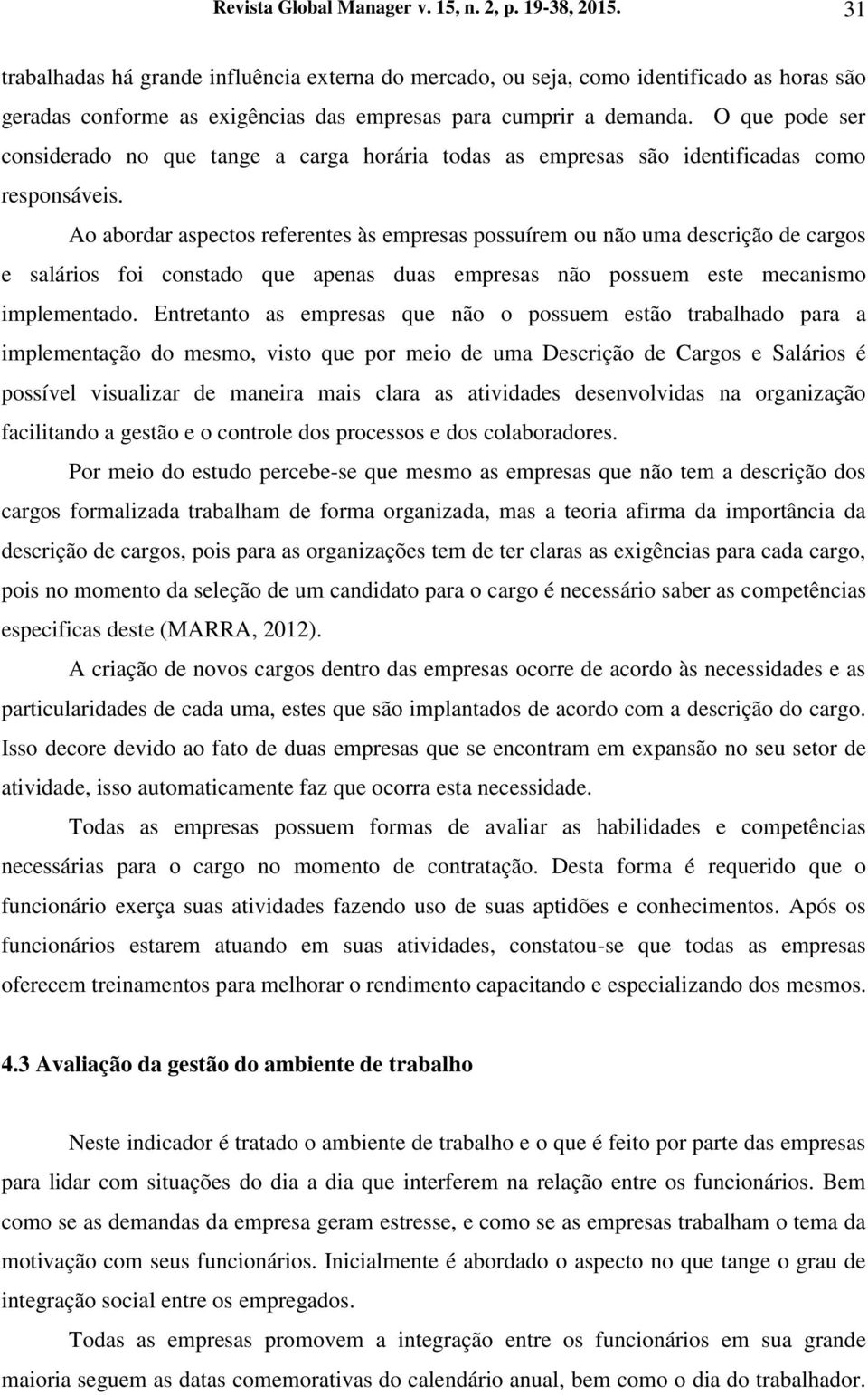 Revista Global Manager v. 15, n. 2, p. 19-38, 2015. 31

trabalhadas há grande influência externa do mercado, ou seja, como identificado as horas são geradas conforme as exigências das empresas para cumprir a demanda. O que pode ser considerado no que tange a carga horária todas as empresas são identificadas como responsáveis.

Ao abordar aspectos referentes às empresas possuírem ou não uma descrição de cargos e salários foi constado que apenas duas empresas não possuem este mecanismo implementado. Entretanto as empresas que não o possuem estão trabalhado para a implementação do mesmo, visto que por meio de uma Descrição de Cargos e Salários é possível visualizar de maneira mais clara as atividades desenvolvidas na organização facilitando a gestão e o controle dos processos e dos colaboradores.

Por meio do estudo percebe-se que mesmo as empresas que não tem a descrição dos cargos formalizada trabalham de forma organizada, mas a teoria afirma da importância da descrição de cargos, pois para as organizações tem de ter claras as exigências para cada cargo, pois no momento da seleção de um candidato para o cargo é necessário saber as competências especificas deste (MARRA, 2012).

A criação de novos cargos dentro das empresas ocorre de acordo às necessidades e as particularidades de cada uma, estes que são implantados de acordo com a descrição do cargo. Isso decore devido ao fato de duas empresas que se encontram em expansão no seu setor de atividade, isso automaticamente faz que ocorra esta necessidade.

Todas as empresas possuem formas de avaliar as habilidades e competências necessárias para o cargo no momento de contratação. Desta forma é requerido que o funcionário exerça suas atividades fazendo uso de suas aptidões e conhecimentos. Após os funcionários estarem atuando em suas atividades, constatou-se que todas as empresas oferecem treinamentos para melhorar o rendimento capacitando e especializando dos mesmos.

4.3 Avaliação da gestão do ambiente de trabalho

Neste indicador é tratado o ambiente de trabalho e o que é feito por parte das empresas para lidar com situações do dia a dia que interferem na relação entre os funcionários. Bem como se as demandas da empresa geram estresse, e como se as empresas trabalham o tema da motivação com seus funcionários. Inicialmente é abordado o aspecto no que tange o grau de integração social entre os empregados.

Todas as empresas promovem a integração entre os funcionários em sua grande maioria seguem as datas comemorativas do calendário anual, bem como o dia do trabalhador.